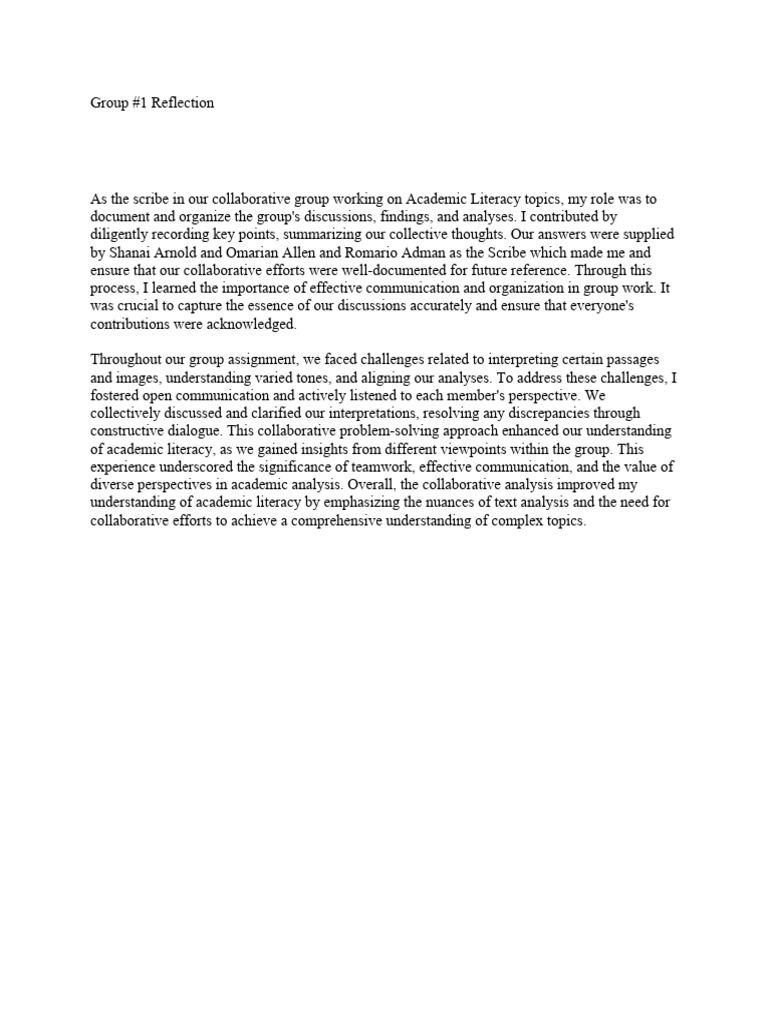 Group #1 Reflection

As the scribe in our collaborative group working on Academic Literacy topics, my role was to document and organize the group's discussions, findings, and analyses. I contributed by diligently recording key points, summarizing our collective thoughts. Our answers were supplied by Shanai Arnold and Omarian Allen and Romario Adman as the Scribe which made me and ensure that our collaborative efforts were well-documented for future reference. Through this process, I learned the importance of effective communication and organization in group work. It was crucial to capture the essence of our discussions accurately and ensure that everyone's contributions were acknowledged.

Throughout our group assignment, we faced challenges related to interpreting certain passages and images, understanding varied tones, and aligning our analyses. To address these challenges, I fostered open communication and actively listened to each member's perspective. We collectively discussed and clarified our interpretations, resolving any discrepancies through constructive dialogue. This collaborative problem-solving approach enhanced our understanding of academic literacy, as we gained insights from different viewpoints within the group. This experience underscored the significance of teamwork, effective communication, and the value of diverse perspectives in academic analysis. Overall, the collaborative analysis improved my understanding of academic literacy by emphasizing the nuances of text analysis and the need for collaborative efforts to achieve a comprehensive understanding of complex topics.